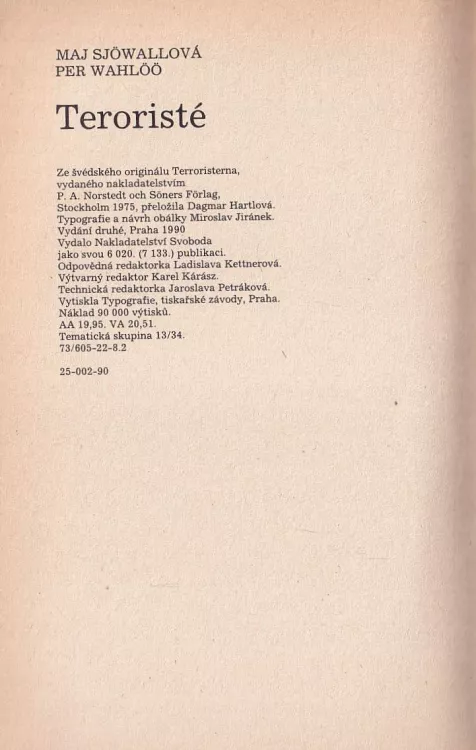 MAJ SJÖWALLOVÁ
PER WAHLÖÖ

Teroristé

Ze švédského originálu Terroristerna, vydaného nakladatelstvím P. A. Norstedt och Söners Förlag, Stockholm 1975, přeložila Dagmar Hartlová. Typografie a návrh obálky Miroslav Jiránek. Vydání druhé, Praha 1990 Vydalo Nakladatelství Svoboda jako svou 6 020. (7 133.) publikaci. Odpovědná redaktorka Ladislava Kettnerová. Výtvarný redaktor Karel Kárász. Technická redaktorka Jaroslava Petráková. Vytiskla Typografie, tiskařské závody, Praha. Náklad 90 000 výtisků. AA 19,95. VA 20,51. Tematická skupina 13/34. 73/605-22-8.2

25-002-90